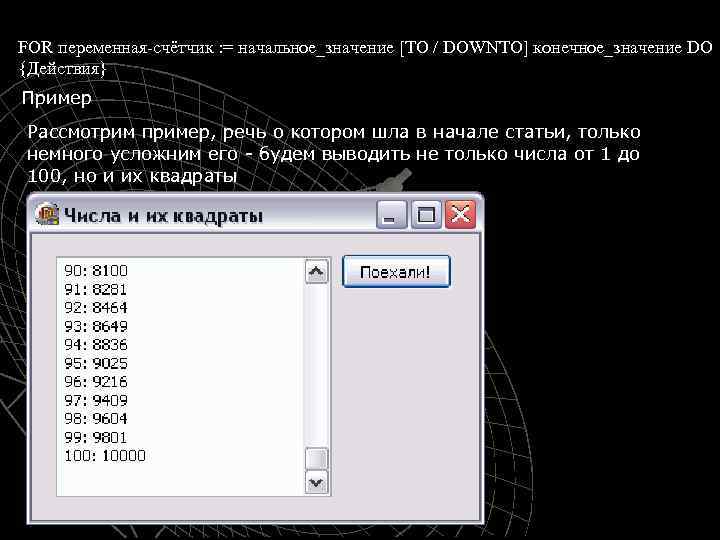 FOR переменная-счётчик := начальное_значение [TO / DOWNTO] конечное_значение DO {Действия}

Пример

Рассмотрим пример, речь о котором шла в начале статьи, только немного усложним его - будем выводить не только числа от 1 до 100, но и их квадраты

Числа и их квадраты

90: 8100
91: 8281
92: 8464
93: 8649
94: 8836
95: 9025
96: 9216
97: 9409
98: 9604
99: 9801
100: 10000

Поехали!